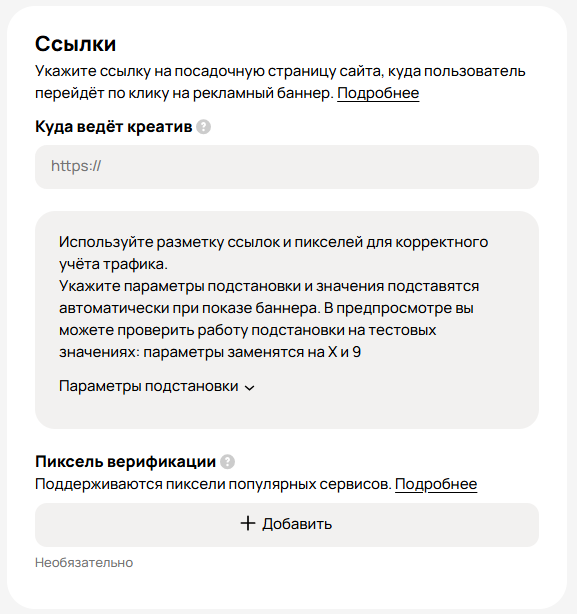 Ссылки

Укажите ссылку на посадочную страницу сайта, куда пользователь перейдёт по клику на рекламный баннер. Подробнее

Куда ведёт креатив

https://

Используйте разметку ссылок и пикселей для корректного учёта трафика.
Укажите параметры подстановки и значения подставятся автоматически при показе баннера. В предпросмотре вы можете проверить работу подстановки на тестовых значениях: параметры заменятся на X и 9

Параметры подстановки

Пиксель верификации

Поддерживаются пиксели популярных сервисов. Подробнее

+ Добавить

Необязательно